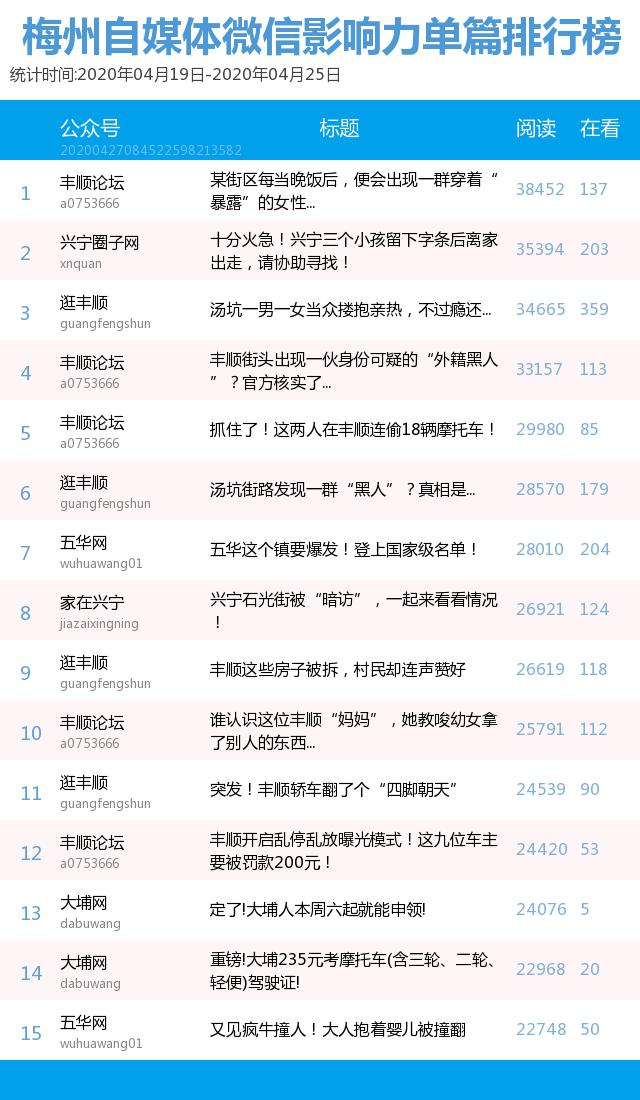 梅州自媒体微信影响力单篇排行榜

统计时间:2020年04月19日-2020年04月25日

| | 公众号 20200427084522598213582 | 标题 | 阅读 | 在看 |
|---|---|---|---|---|
| 1 | 丰顺论坛 a0753666 | 某街区每当晚饭后，便会出现一群穿着“暴露”的女性... | 38452 | 137 |
| 2 | 兴宁圈子网 xnquan | 十分火急！兴宁三个小孩留下字条后离家出走，请协助寻找！ | 35394 | 203 |
| 3 | 逛丰顺 guangfengshun | 汤坑一男一女当众搂抱亲热，不过瘾还... | 34665 | 359 |
| 4 | 丰顺论坛 a0753666 | 丰顺街头出现一伙身份可疑的“外籍黑人”？官方核实了... | 33157 | 113 |
| 5 | 丰顺论坛 a0753666 | 抓住了！这两人在丰顺连偷18辆摩托车！ | 29980 | 85 |
| 6 | 逛丰顺 guangfengshun | 汤坑街路发现一群“黑人”？真相是... | 28570 | 179 |
| 7 | 五华网 wuhuawang01 | 五华这个镇要爆发！登上国家级名单！ | 28010 | 204 |
| 8 | 家在兴宁 jiazaixingning | 兴宁石光街被“暗访”，一起来看看情况！ | 26921 | 124 |
| 9 | 逛丰顺 guangfengshun | 丰顺这些房子被拆，村民却连声赞好 | 26619 | 118 |
| 10 | 丰顺论坛 a0753666 | 谁认识这位丰顺“妈妈”，她教唆幼女拿了别人的东西... | 25791 | 112 |
| 11 | 逛丰顺 guangfengshun | 突发！丰顺轿车翻了个“四脚朝天” | 24539 | 90 |
| 12 | 丰顺论坛 a0753666 | 丰顺开启乱停乱放曝光模式！这九位车主要被罚款200元！ | 24420 | 53 |
| 13 | 大埔网 dabuwang | 定了!大埔人本周六起就能申领! | 24076 | 5 |
| 14 | 大埔网 dabuwang | 重镑!大埔235元考摩托车(含三轮、二轮、轻便)驾驶证! | 22968 | 20 |
| 15 | 五华网 wuhuawang01 | 又见疯牛撞人！大人抱着婴儿被撞翻 | 22748 | 50 |